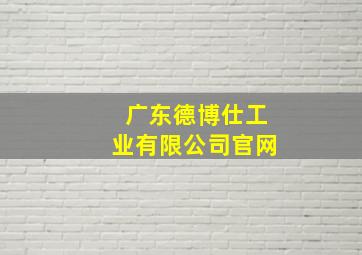 广东德博仕工业有限公司官网